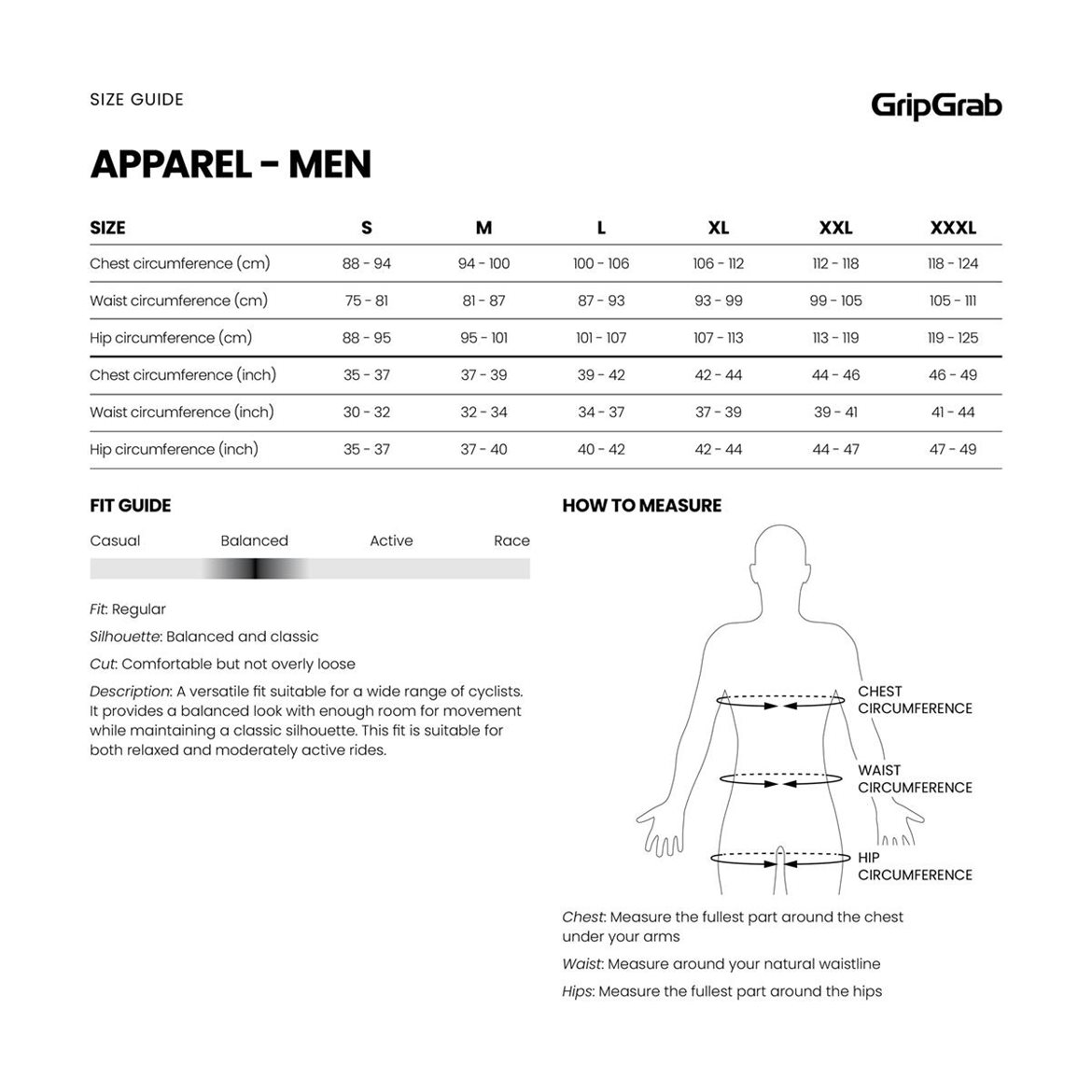 SIZE GUIDE

GripGrab

APPAREL - MEN

| SIZE | S | M | L | XL | XXL | XXXL |
|---|---|---|---|---|---|---|
| Chest circumference (cm) | 88 - 94 | 94 - 100 | 100 - 106 | 106 - 112 | 112 - 118 | 118 - 124 |
| Waist circumference (cm) | 75 - 81 | 81 - 87 | 87 - 93 | 93 - 99 | 99 - 105 | 105 - 111 |
| Hip circumference (cm) | 88 - 95 | 95 - 101 | 101 - 107 | 107 - 113 | 113 - 119 | 119 - 125 |
| Chest circumference (inch) | 35 - 37 | 37 - 39 | 39 - 42 | 42 - 44 | 44 - 46 | 46 - 49 |
| Waist circumference (inch) | 30 - 32 | 32 - 34 | 34 - 37 | 37 - 39 | 39 - 41 | 41 - 44 |
| Hip circumference (inch) | 35 - 37 | 37 - 40 | 40 - 42 | 42 - 44 | 44 - 47 | 47 - 49 |

FIT GUIDE

Casual Balanced Active Race

Fit: Regular

Silhouette: Balanced and classic

Cut: Comfortable but not overly loose

Description: A versatile fit suitable for a wide range of cyclists. It provides a balanced look with enough room for movement while maintaining a classic silhouette. This fit is suitable for both relaxed and moderately active rides.

HOW TO MEASURE

CHEST CIRCUMFERENCE

WAIST CIRCUMFERENCE

HIP CIRCUMFERENCE

Chest: Measure the fullest part around the chest under your arms

Waist: Measure around your natural waistline

Hips: Measure the fullest part around the hips